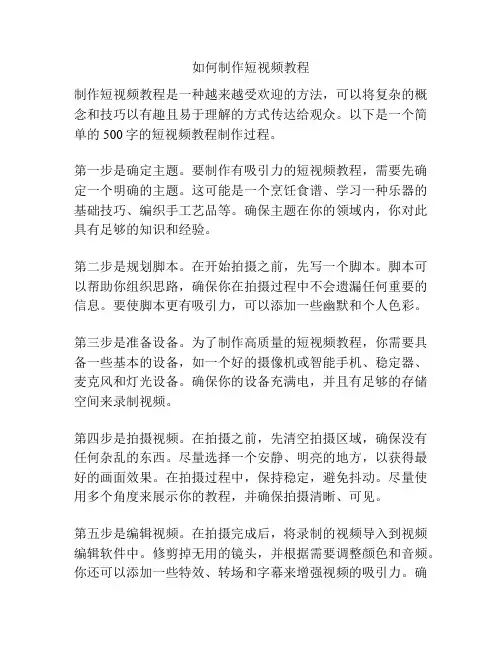 如何制作短视频教程

制作短视频教程是一种越来越受欢迎的方法，可以将复杂的概念和技巧以有趣且易于理解的方式传达给观众。以下是一个简单的 500 字的短视频教程制作过程。

第一步是确定主题。要制作有吸引力的短视频教程，需要先确定一个明确的主题。这可能是一个烹饪食谱、学习一种乐器的基础技巧、编织手工艺品等。确保主题在你的领域内，你对此具有足够的知识和经验。

第二步是规划脚本。在开始拍摄之前，先写一个脚本。脚本可以帮助你组织思路，确保你在拍摄过程中不会遗漏任何重要的信息。要使脚本更有吸引力，可以添加一些幽默和个人色彩。

第三步是准备设备。为了制作高质量的短视频教程，你需要具备一些基本的设备，如一个好的摄像机或智能手机、稳定器、麦克风和灯光设备。确保你的设备充满电，并且有足够的存储空间来录制视频。

第四步是拍摄视频。在拍摄之前，先清空拍摄区域，确保没有任何杂乱的东西。尽量选择一个安静、明亮的地方，以获得最好的画面效果。在拍摄过程中，保持稳定，避免抖动。尽量使用多个角度来展示你的教程，并确保拍摄清晰、可见。

第五步是编辑视频。在拍摄完成后，将录制的视频导入到视频编辑软件中。修剪掉无用的镜头，并根据需要调整颜色和音频。你还可以添加一些特效、转场和字幕来增强视频的吸引力。确